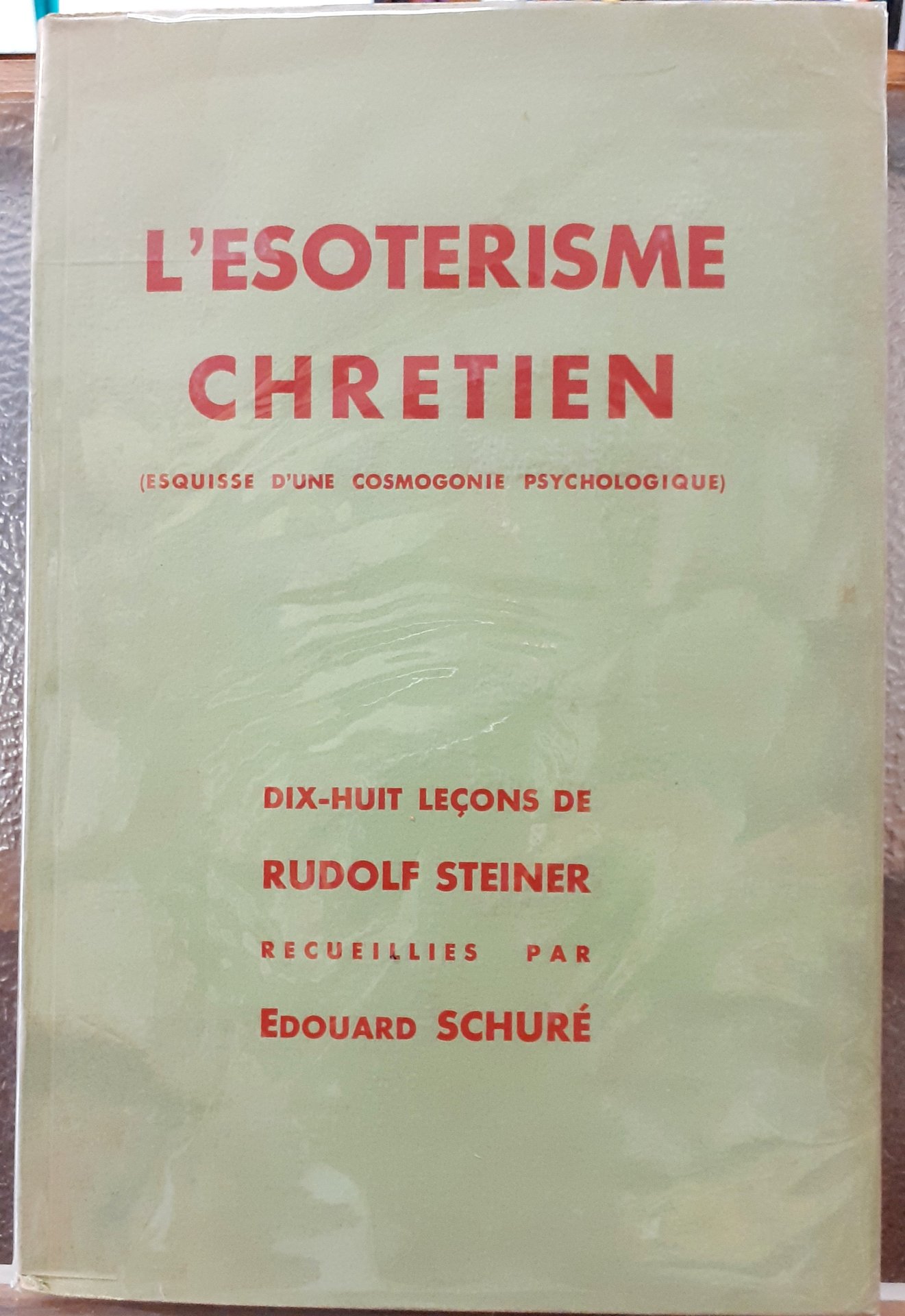 L'ESOTERISME CHRETIEN

(ESQUISSE D'UNE COSMOGONIE PSYCHOLOGIQUE)

DIX-HUIT LEÇONS DE
RUDOLF STEINER
RECUEILLIES PAR
EDOUARD SCHURÉ